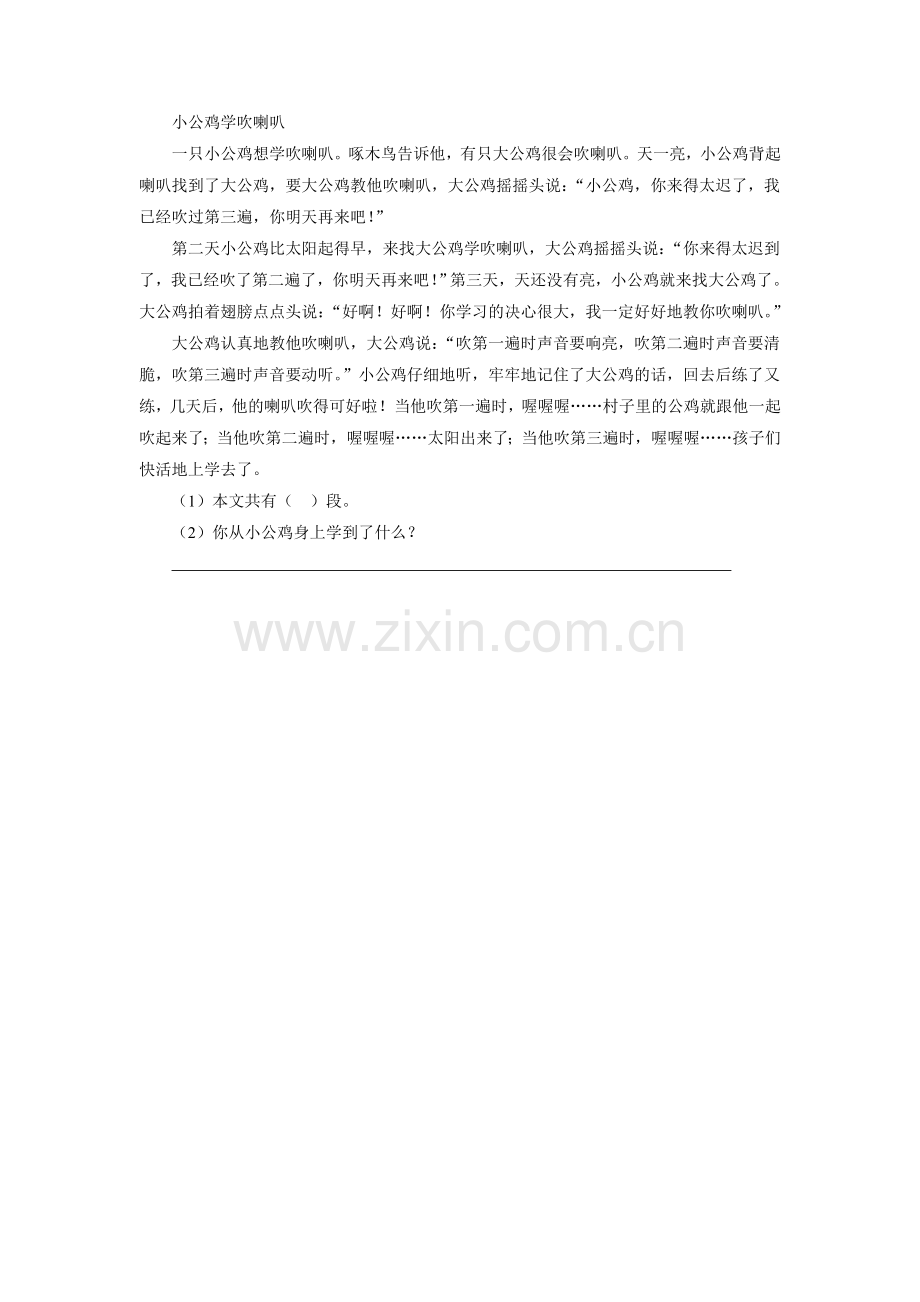 小公鸡学吹喇叭

一只小公鸡想学吹喇叭。啄木鸟告诉他，有只大公鸡很会吹喇叭。天一亮，小公鸡背起喇叭找到了大公鸡，要大公鸡教他吹喇叭，大公鸡摇摇头说：“小公鸡，你来得太迟了，我已经吹过第三遍，你明天再来吧！”

第二天小公鸡比太阳起得早，来找大公鸡学吹喇叭，大公鸡摇摇头说：“你来得太迟到了，我已经吹了第二遍了，你明天再来吧！”第三天，天还没有亮，小公鸡就来找大公鸡了。大公鸡拍着翅膀点点头说：“好啊！好啊！你学习的决心很大，我一定好好地教你吹喇叭。”

大公鸡认真地教他吹喇叭，大公鸡说：“吹第一遍时声音要响亮，吹第二遍时声音要清脆，吹第三遍时声音要动听。”小公鸡仔细地听，牢牢地记住了大公鸡的话，回去后练了又练，几天后，他的喇叭吹得可好啦！当他吹第一遍时，喔喔喔……村子里的公鸡就跟他一起吹起来了；当他吹第二遍时，喔喔喔……太阳出来了；当他吹第三遍时，喔喔喔……孩子们快活地上学去了。

（1）本文共有（　）段。

（2）你从小公鸡身上学到了什么？

www.zixin.com.cn